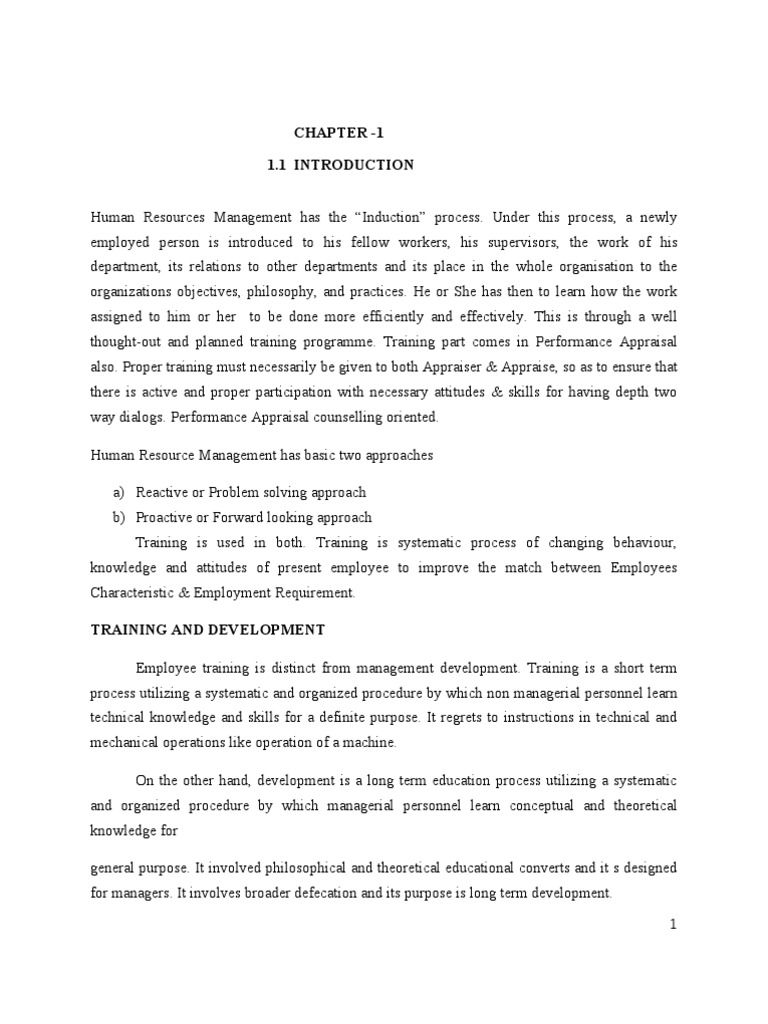 CHAPTER -1

1.1 INTRODUCTION

Human Resources Management has the “Induction” process. Under this process, a newly employed person is introduced to his fellow workers, his supervisors, the work of his department, its relations to other departments and its place in the whole organisation to the organizations objectives, philosophy, and practices. He or She has then to learn how the work assigned to him or her to be done more efficiently and effectively. This is through a well thought-out and planned training programme. Training part comes in Performance Appraisal also. Proper training must necessarily be given to both Appraiser & Appraise, so as to ensure that there is active and proper participation with necessary attitudes & skills for having depth two way dialogs. Performance Appraisal counselling oriented.

Human Resource Management has basic two approaches

a) Reactive or Problem solving approach
b) Proactive or Forward looking approach

Training is used in both. Training is systematic process of changing behaviour, knowledge and attitudes of present employee to improve the match between Employees Characteristic & Employment Requirement.

TRAINING AND DEVELOPMENT

Employee training is distinct from management development. Training is a short term process utilizing a systematic and organized procedure by which non managerial personnel learn technical knowledge and skills for a definite purpose. It regrets to instructions in technical and mechanical operations like operation of a machine.

On the other hand, development is a long term education process utilizing a systematic and organized procedure by which managerial personnel learn conceptual and theoretical knowledge for

general purpose. It involved philosophical and theoretical educational converts and it s designed for managers. It involves broader defecation and its purpose is long term development.

1